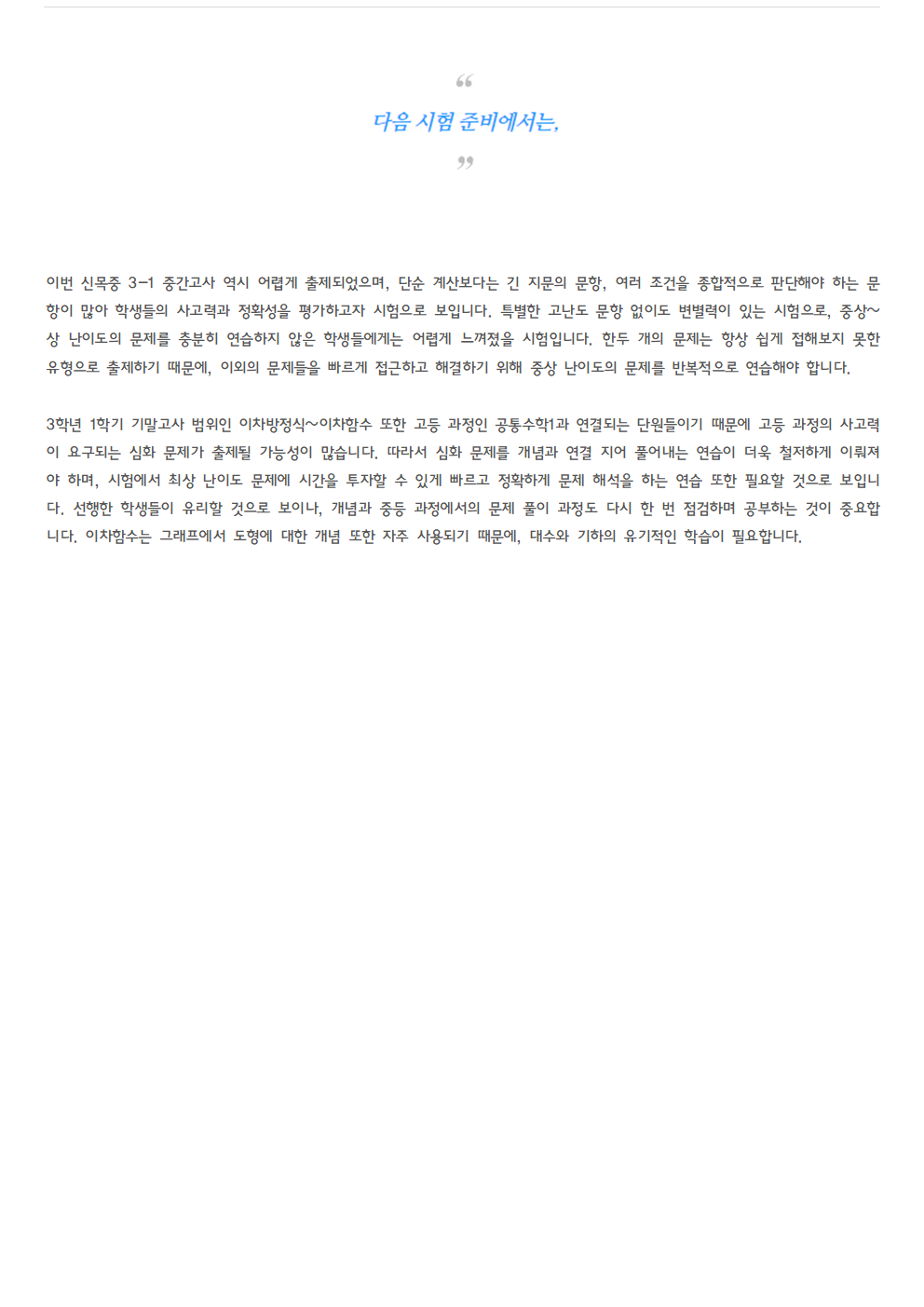 “
다음 시험 준비에서는,
”

이번 신목중 3-1 중간고사 역시 어렵게 출제되었으며, 단순 계산보다는 긴 지문의 문항, 여러 조건을 종합적으로 판단해야 하는 문항이 많아 학생들의 사고력과 정확성을 평가하고자 시험으로 보입니다. 특별한 고난도 문항 없이도 변별력이 있는 시험으로, 중상~상 난이도의 문제를 충분히 연습하지 않은 학생들에게는 어렵게 느껴졌을 시험입니다. 한두 개의 문제는 항상 쉽게 접해보지 못한 유형으로 출제하기 때문에, 이외의 문제들을 빠르게 접근하고 해결하기 위해 중상 난이도의 문제를 반복적으로 연습해야 합니다.

3학년 1학기 기말고사 범위인 이차방정식~이차함수 또한 고등 과정인 공통수학1과 연결되는 단원들이기 때문에 고등 과정의 사고력이 요구되는 심화 문제가 출제될 가능성이 많습니다. 따라서 심화 문제를 개념과 연결 지어 풀어내는 연습이 더욱 철저하게 이뤄져야 하며, 시험에서 최상 난이도 문제에 시간을 투자할 수 있게 빠르고 정확하게 문제 해석을 하는 연습 또한 필요할 것으로 보입니다. 선행한 학생들이 유리할 것으로 보이나, 개념과 중등 과정에서의 문제 풀이 과정도 다시 한 번 점검하며 공부하는 것이 중요합니다. 이차함수는 그래프에서 도형에 대한 개념 또한 자주 사용되기 때문에, 대수와 기하의 유기적인 학습이 필요합니다.